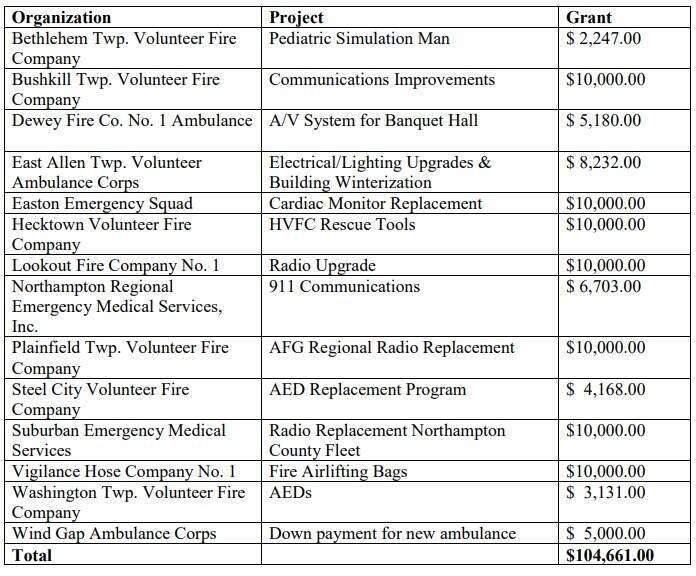 | Organization | Project | Grant |
|---|---|---|
| Bethlehem Twp. Volunteer Fire Company | Pediatric Simulation Man | $ 2,247.00 |
| Bushkill Twp. Volunteer Fire Company | Communications Improvements | $10,000.00 |
| Dewey Fire Co. No. 1 Ambulance | A/V System for Banquet Hall | $ 5,180.00 |
| East Allen Twp. Volunteer Ambulance Corps | Electrical/Lighting Upgrades & Building Winterization | $ 8,232.00 |
| Easton Emergency Squad | Cardiac Monitor Replacement | $10,000.00 |
| Hecktown Volunteer Fire Company | HVFC Rescue Tools | $10,000.00 |
| Lookout Fire Company No. 1 | Radio Upgrade | $10,000.00 |
| Northampton Regional Emergency Medical Services, Inc. | 911 Communications | $ 6,703.00 |
| Plainfield Twp. Volunteer Fire Company | AFG Regional Radio Replacement | $10,000.00 |
| Steel City Volunteer Fire Company | AED Replacement Program | $ 4,168.00 |
| Suburban Emergency Medical Services | Radio Replacement Northampton County Fleet | $10,000.00 |
| Vigilance Hose Company No. 1 | Fire Airlifting Bags | $10,000.00 |
| Washington Twp. Volunteer Fire Company | AEDs | $ 3,131.00 |
| Wind Gap Ambulance Corps | Down payment for new ambulance | $ 5,000.00 |
| **Total** | | **$104,661.00** |